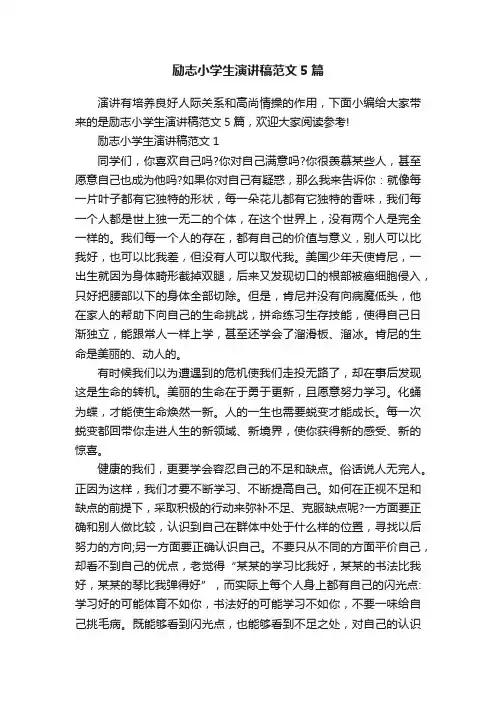 励志小学生演讲稿范文 5 篇

演讲有培养良好人际关系和高尚情操的作用，下面小编给大家带来的是励志小学生演讲稿范文 5 篇，欢迎大家阅读参考!

励志小学生演讲稿范文 1

同学们，你喜欢自己吗?你对自己满意吗?你很羡慕某些人，甚至愿意自己也成为他吗?如果你对自己有疑惑，那么我来告诉你：就像每一片叶子都有它独特的形状，每一朵花儿都有它独特的香味，我们每一个人都是世上独一无二的个体，在这个世界上，没有两个人是完全一样的。我们每一个人的存在，都有自己的价值与意义，别人可以比我好，也可以比我差，但没有人可以取代我。美国少年天使肯尼，一出生就因为身体畸形截掉双腿，后来又发现切口的根部被癌细胞侵入，只好把腰部以下的身体全部切除。但是，肯尼并没有向病魔低头，他在家人的帮助下向自己的生命挑战，拼命练习生存技能，使得自己日渐独立，能跟常人一样上学，甚至还学会了溜滑板、溜冰。肯尼的生命是美丽的、动人的。

有时候我们以为遭遇到的危机使我们走投无路了，却在事后发现这是生命的转机。美丽的生命在于勇于更新，且愿意努力学习。化蛹为蝶，才能使生命焕然一新。人的一生也需要蜕变才能成长。每一次蜕变都回带你走进人生的新领域、新境界，使你获得新的感受、新的惊喜。

健康的我们，更要学会容忍自己的不足和缺点。俗话说人无完人。正因为这样，我们才要不断学习、不断提高自己。如何在正视不足和缺点的前提下，采取积极的行动来弥补不足、克服缺点呢?一方面要正确和别人做比较，认识到自己在群体中处于什么样的位置，寻找以后努力的方向;另一方面要正确认识自己。不要只从不同的方面平价自己，却看不到自己的优点，老觉得“某某的学习比我好，某某的书法比我好，某某的琴比我弹得好”，而实际上每个人身上都有自己的闪光点:学习好的可能体育不如你，书法好的可能学习不如你，不要一味给自己挑毛病。既能够看到闪光点，也能够看到不足之处，对自己的认识